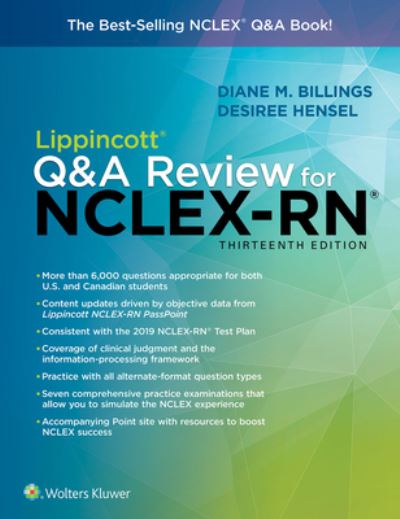 The Best-Selling NCLEX® Q&A Book!

DIANE M. BILLINGS
DESIREE HENSEL

Lippincott®
Q&A Review for
NCLEX-RN®
THIRTEENTH EDITION

• More than 6,000 questions appropriate for both U.S. and Canadian students
• Content updates driven by objective data from Lippincott NCLEX-RN PassPoint
• Consistent with the 2019 NCLEX-RN® Test Plan
• Coverage of clinical judgment and the information-processing framework
• Practice with all alternate-format question types
• Seven comprehensive practice examinations that allow you to simulate the NCLEX experience
• Accompanying Point site with resources to boost NCLEX success

Wolters Kluwer